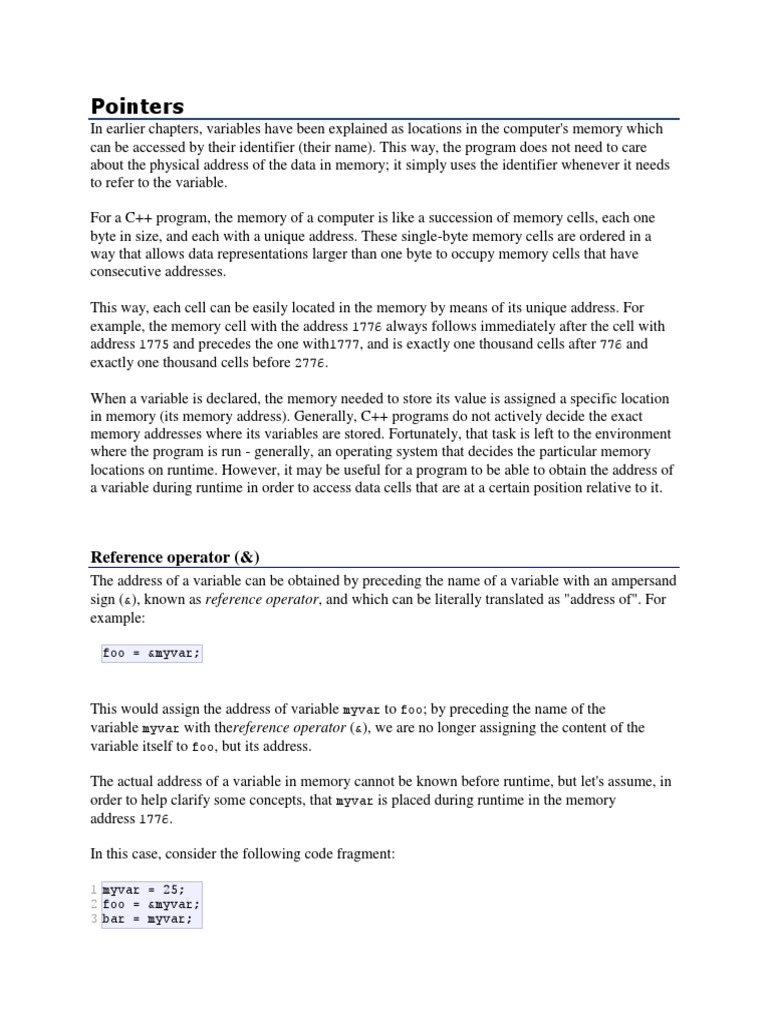 Pointers

In earlier chapters, variables have been explained as locations in the computer's memory which can be accessed by their identifier (their name). This way, the program does not need to care about the physical address of the data in memory; it simply uses the identifier whenever it needs to refer to the variable.

For a C++ program, the memory of a computer is like a succession of memory cells, each one byte in size, and each with a unique address. These single-byte memory cells are ordered in a way that allows data representations larger than one byte to occupy memory cells that have consecutive addresses.

This way, each cell can be easily located in the memory by means of its unique address. For example, the memory cell with the address 1776 always follows immediately after the cell with address 1775 and precedes the one with1777, and is exactly one thousand cells after 776 and exactly one thousand cells before 2776.

When a variable is declared, the memory needed to store its value is assigned a specific location in memory (its memory address). Generally, C++ programs do not actively decide the exact memory addresses where its variables are stored. Fortunately, that task is left to the environment where the program is run - generally, an operating system that decides the particular memory locations on runtime. However, it may be useful for a program to be able to obtain the address of a variable during runtime in order to access data cells that are at a certain position relative to it.

Reference operator (&)

The address of a variable can be obtained by preceding the name of a variable with an ampersand sign (&), known as reference operator, and which can be literally translated as "address of". For example:

foo = &myvar;

This would assign the address of variable myvar to foo; by preceding the name of the variable myvar with thereference operator (&), we are no longer assigning the content of the variable itself to foo, but its address.

The actual address of a variable in memory cannot be known before runtime, but let's assume, in order to help clarify some concepts, that myvar is placed during runtime in the memory address 1776.

In this case, consider the following code fragment:

1 myvar = 25;
2 foo = &myvar;
3 bar = myvar;